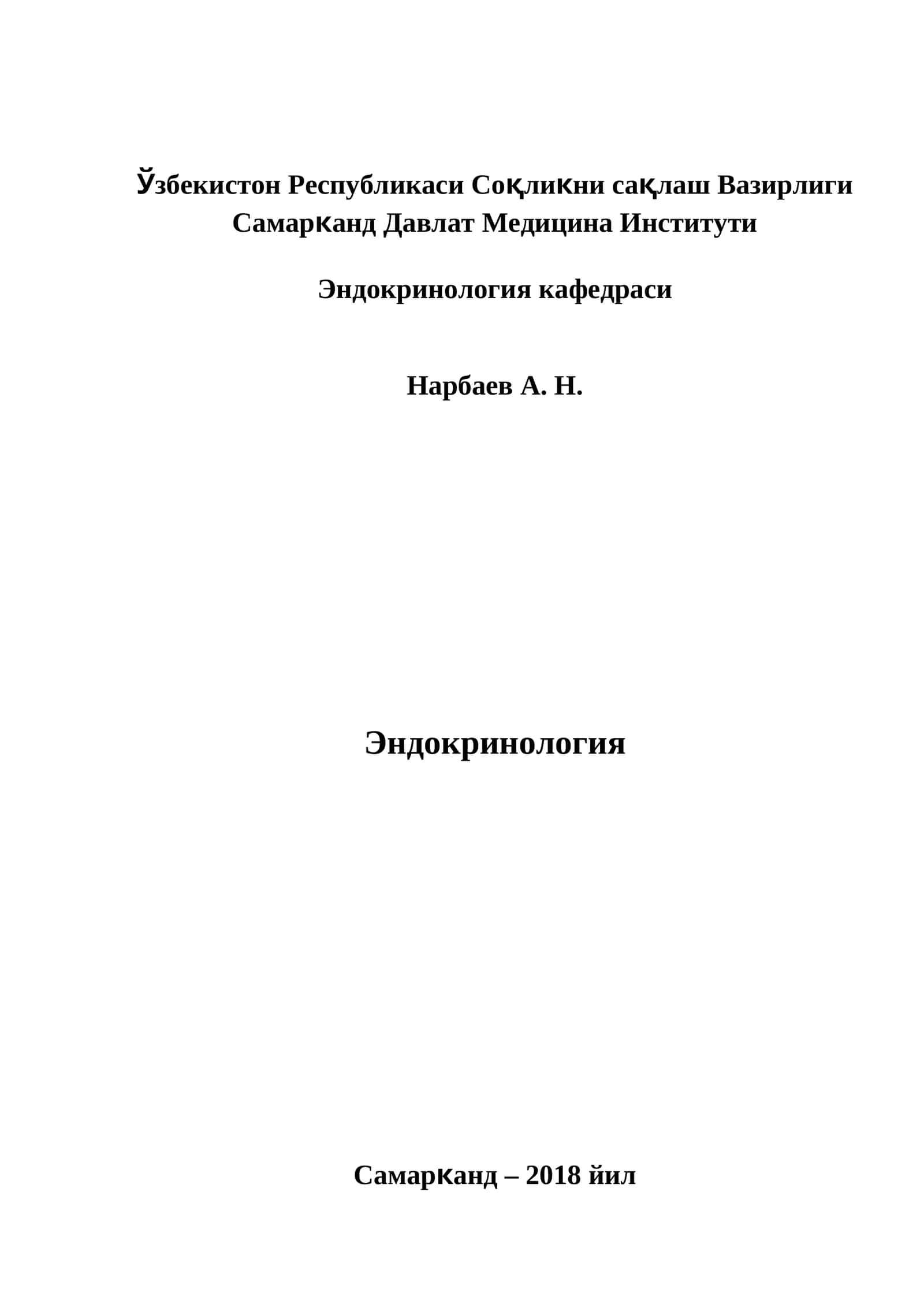 Ўзбекистон Республикаси Соқлиқни сақлаш Вазирлиги
Самарқанд Давлат Медицина Институти

Эндокринология кафедраси

Нарбаев А. Н.

Эндокринология

Самарқанд – 2018 йил